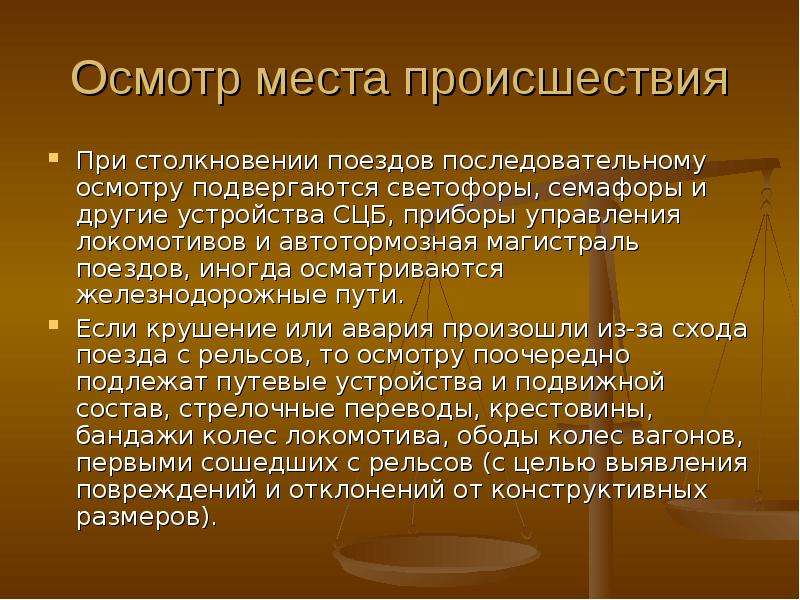 Осмотр места происшествия

При столкновении поездов последовательному осмотру подвергаются светофоры, семафоры и другие устройства СЦБ, приборы управления локомотивов и автотормозная магистраль поездов, иногда осматриваются железнодорожные пути.

Если крушение или авария произошли из-за схода поезда с рельсов, то осмотру поочередно подлежат путевые устройства и подвижной состав, стрелочные переводы, крестовины, бандажи колес локомотива, ободы колес вагонов, первыми сошедших с рельсов (с целью выявления повреждений и отклонений от конструктивных размеров).